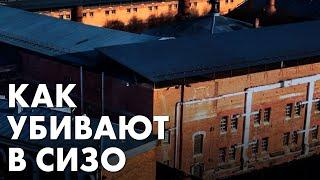 КАК
УБИВАЮТ
В СИЗО